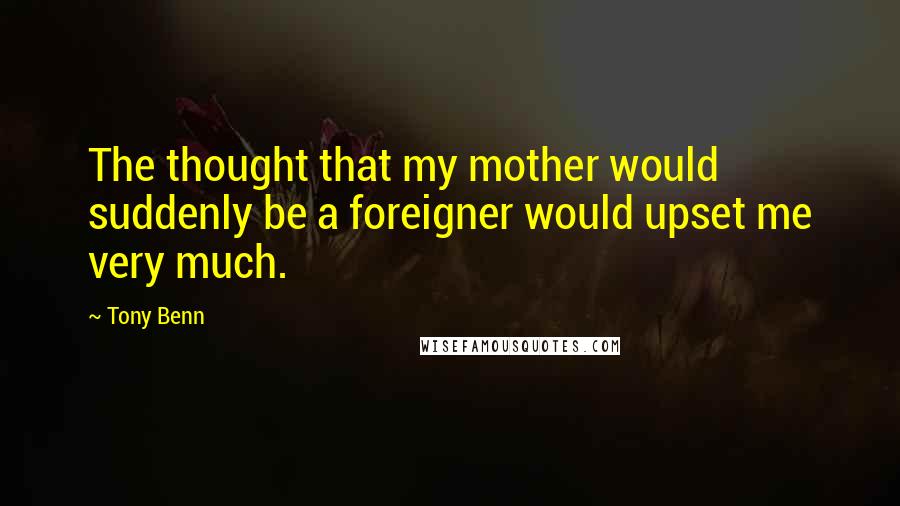 The thought that my mother would suddenly be a foreigner would upset me very much.

~ Tony Benn

WISEFAMOUSQUOTES.COM